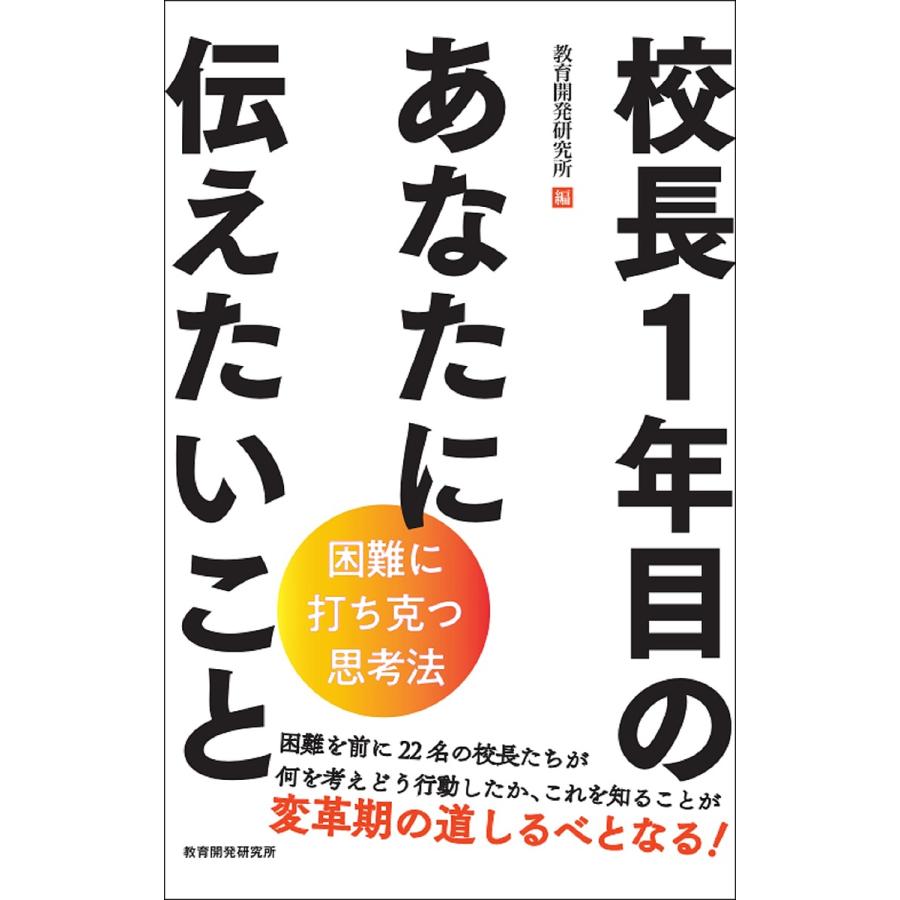 校長1年目のあなたに伝えたいこと

教育開発研究所 編

困難に打ち克つ思考法

困難を前に22名の校長たちが
何を考えどう行動したか、これを知ることが
変革期の道しるべとなる!

教育開発研究所